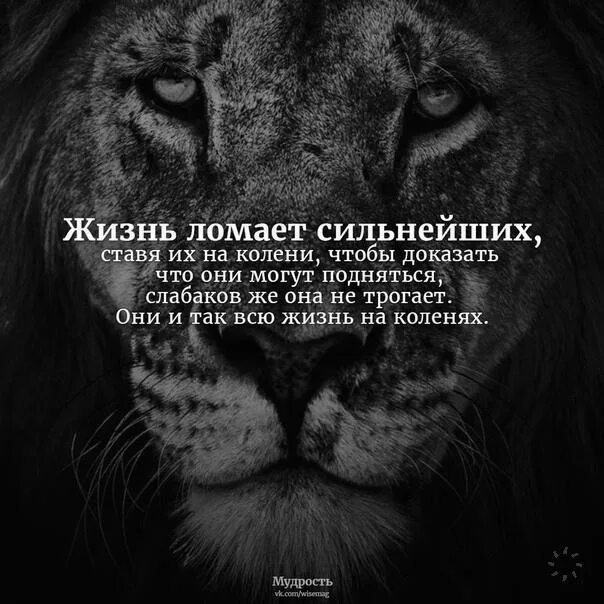 Жизнь ломает сильнейших,
ставя их на колени, чтобы доказать
что они могут подняться,
слабаков же она не трогает.
Они и так всю жизнь на коленях.

Мудрость
vk.com/wisemag